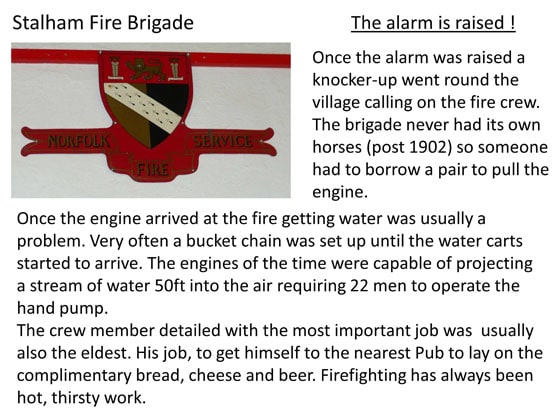 Stalham Fire Brigade

The alarm is raised !

NORFOLK FIRE SERVICE

Once the alarm was raised a knocker-up went round the village calling on the fire crew. The brigade never had its own horses (post 1902) so someone had to borrow a pair to pull the engine.

Once the engine arrived at the fire getting water was usually a problem. Very often a bucket chain was set up until the water carts started to arrive. The engines of the time were capable of projecting a stream of water 50ft into the air requiring 22 men to operate the hand pump.
The crew member detailed with the most important job was usually also the eldest. His job, to get himself to the nearest Pub to lay on the complimentary bread, cheese and beer. Firefighting has always been hot, thirsty work.